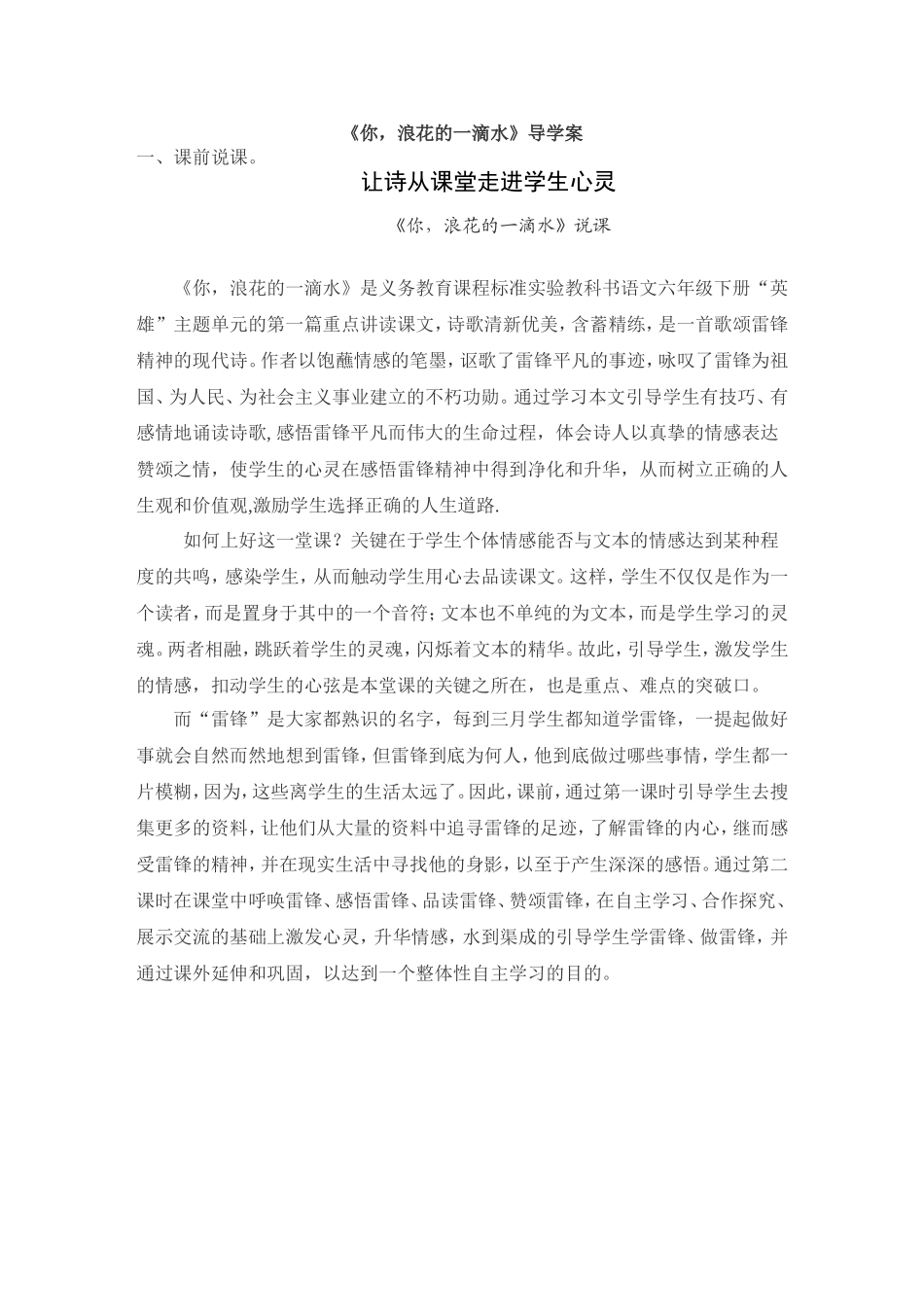 《你，浪花的一滴水》导学案

一、课前说课。

让诗从课堂走进学生心灵

《你，浪花的一滴水》说课

《你，浪花的一滴水》是义务教育课程标准实验教科书语文六年级下册“英雄”主题单元的第一篇重点讲读课文，诗歌清新优美，含蓄精练，是一首歌颂雷锋精神的现代诗。作者以饱蘸情感的笔墨，讴歌了雷锋平凡的事迹，咏叹了雷锋为祖国、为人民、为社会主义事业建立的不朽功勋。通过学习本文引导学生有技巧、有感情地诵读诗歌,感悟雷锋平凡而伟大的生命过程，体会诗人以真挚的情感表达赞颂之情，使学生的心灵在感悟雷锋精神中得到净化和升华，从而树立正确的人生观和价值观,激励学生选择正确的人生道路.

如何上好这一堂课？关键在于学生个体情感能否与文本的情感达到某种程度的共鸣，感染学生，从而触动学生用心去品读课文。这样，学生不仅仅是作为一个读者，而是置身于其中的一个音符；文本也不单纯的为文本，而是学生学习的灵魂。两者相融，跳跃着学生的灵魂，闪烁着文本的精华。故此，引导学生，激发学生的情感，扣动学生的心弦是本堂课的关键之所在，也是重点、难点的突破口。

而“雷锋”是大家都熟识的名字，每到三月学生都知道学雷锋，一提起做好事就会自然而然地想到雷锋，但雷锋到底为何人，他到底做过哪些事情，学生都一片模糊，因为，这些离学生的生活太远了。因此，课前，通过第一课时引导学生去搜集更多的资料，让他们从大量的资料中追寻雷锋的足迹，了解雷锋的内心，继而感受雷锋的精神，并在现实生活中寻找他的身影，以至于产生深深的感悟。通过第二课时在课堂中呼唤雷锋、感悟雷锋、品读雷锋、赞颂雷锋，在自主学习、合作探究、展示交流的基础上激发心灵，升华情感，水到渠成的引导学生学雷锋、做雷锋，并通过课外延伸和巩固，以达到一个整体性自主学习的目的。